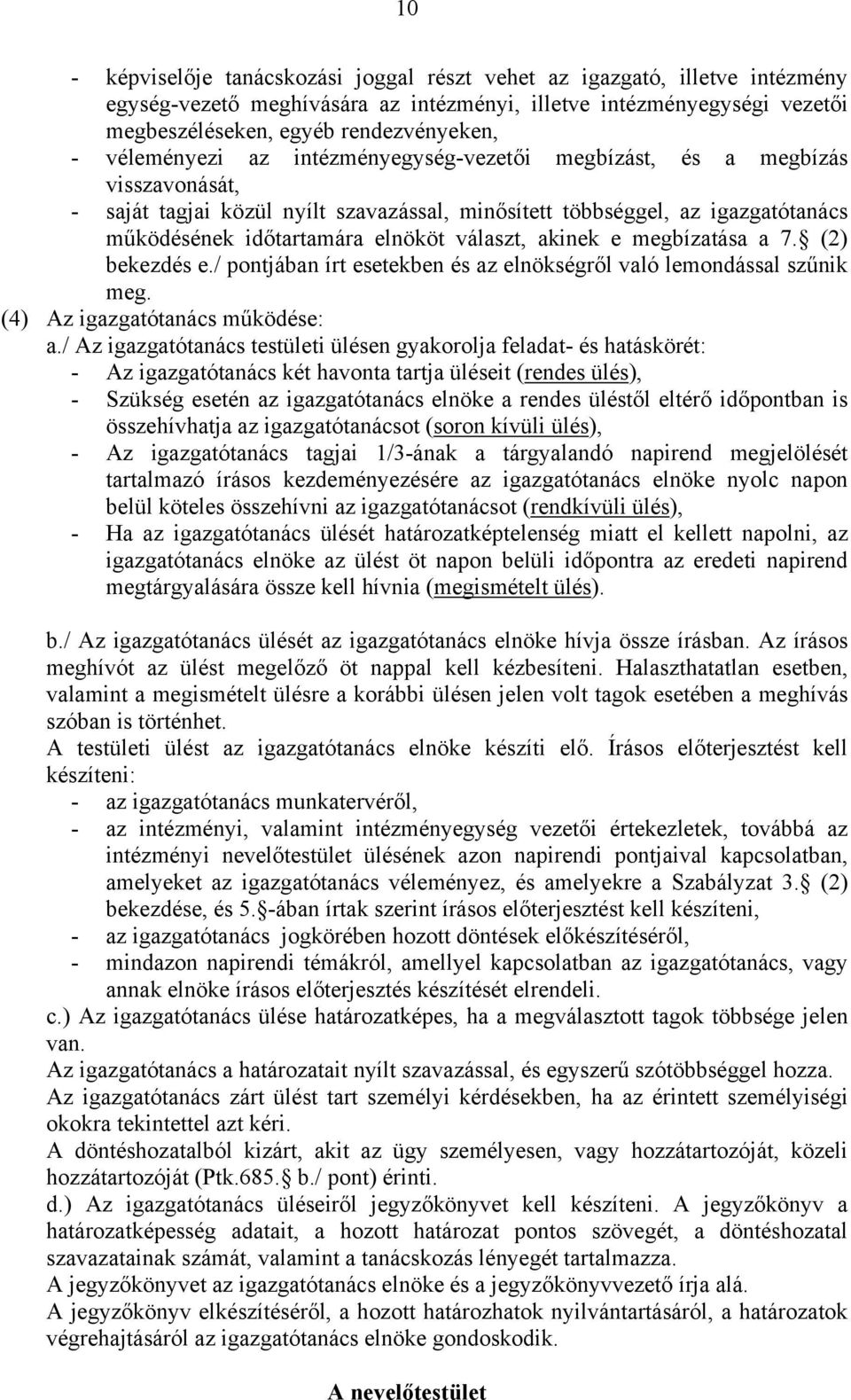 10

- képviselője tanácskozási joggal részt vehet az igazgató, illetve intézmény egység-vezető meghívására az intézményi, illetve intézményegységi vezetői megbeszéléseken, egyéb rendezvényeken,
- véleményezi az intézményegység-vezetői megbízást, és a megbízás visszavonását,
- saját tagjai közül nyílt szavazással, minősített többséggel, az igazgatótanács működésének időtartamára elnököt választ, akinek e megbízatása a 7. (2) bekezdés e./ pontjában írt esetekben és az elnökségről való lemondással szűnik meg.

(4) Az igazgatótanács működése:
a./ Az igazgatótanács testületi ülésen gyakorolja feladat- és hatáskörét:
- Az igazgatótanács két havonta tartja üléseit (rendes ülés),
- Szükség esetén az igazgatótanács elnöke a rendes üléstől eltérő időpontban is összehívhatja az igazgatótanácsot (soron kívüli ülés),
- Az igazgatótanács tagjai 1/3-ának a tárgyalandó napirend megjelölését tartalmazó írásos kezdeményezésére az igazgatótanács elnöke nyolc napon belül köteles összehívni az igazgatótanácsot (rendkívüli ülés),
- Ha az igazgatótanács ülését határozatképtelenség miatt el kellett napolni, az igazgatótanács elnöke az ülést öt napon belüli időpontra az eredeti napirend megtárgyalására össze kell hívnia (megismételt ülés).

b./ Az igazgatótanács ülését az igazgatótanács elnöke hívja össze írásban. Az írásos meghívót az ülést megelőző öt nappal kell kézbesíteni. Halaszthatatlan esetben, valamint a megismételt ülésre a korábbi ülésen jelen volt tagok esetében a meghívás szóban is történhet.
A testületi ülést az igazgatótanács elnöke készíti elő. Írásos előterjesztést kell készíteni:
- az igazgatótanács munkatervéről,
- az intézményi, valamint intézményegység vezetői értekezletek, továbbá az intézményi nevelőtestület ülésének azon napirendi pontjaival kapcsolatban, amelyeket az igazgatótanács véleményez, és amelyekre a Szabályzat 3. (2) bekezdése, és 5. -ában írtak szerint írásos előterjesztést kell készíteni,
- az igazgatótanács jogkörében hozott döntések előkészítéséről,
- mindazon napirendi témákról, amellyel kapcsolatban az igazgatótanács, vagy annak elnöke írásos előterjesztés készítését elrendeli.
c.) Az igazgatótanács ülése határozatképes, ha a megválasztott tagok többsége jelen van.
Az igazgatótanács a határozatait nyílt szavazással, és egyszerű szótöbbséggel hozza.
Az igazgatótanács zárt ülést tart személyi kérdésekben, ha az érintett személyiségi okokra tekintettel azt kéri.
A döntéshozatalból kizárt, akit az ügy személyesen, vagy hozzátartozóját, közeli hozzátartozóját (Ptk.685. b./ pont) érinti.
d.) Az igazgatótanács üléseiről jegyzőkönyvet kell készíteni. A jegyzőkönyv a határozatképesség adatait, a hozott határozat pontos szövegét, a döntéshozatal szavazatainak számát, valamint a tanácskozás lényegét tartalmazza.
A jegyzőkönyvet az igazgatótanács elnöke és a jegyzőkönyvvezető írja alá.
A jegyzőkönyv elkészítéséről, a hozott határozhatok nyilvántartásáról, a határozatok végrehajtásáról az igazgatótanács elnöke gondoskodik.

A nevelőtestület